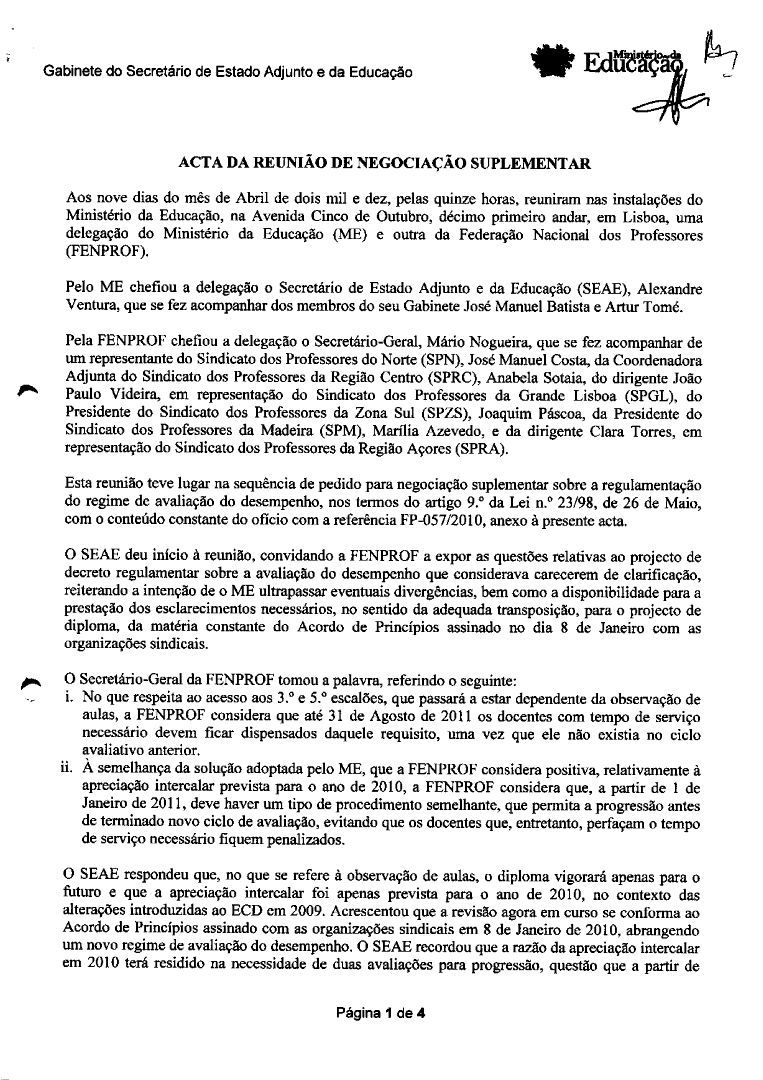 Gabinete do Secretário de Estado Adjunto e da Educação

Ministério da Educação

ACTA DA REUNIÃO DE NEGOCIAÇÃO SUPLEMENTAR

Aos nove dias do mês de Abril de dois mil e dez, pelas quinze horas, reuniram nas instalações do Ministério da Educação, na Avenida Cinco de Outubro, décimo primeiro andar, em Lisboa, uma delegação do Ministério da Educação (ME) e outra da Federação Nacional dos Professores (FENPROF).

Pelo ME chefiou a delegação o Secretário de Estado Adjunto e da Educação (SEAE), Alexandre Ventura, que se fez acompanhar dos membros do seu Gabinete José Manuel Batista e Artur Tomé.

Pela FENPROF chefiou a delegação o Secretário-Geral, Mário Nogueira, que se fez acompanhar de um representante do Sindicato dos Professores do Norte (SPN), José Manuel Costa, da Coordenadora Adjunta do Sindicato dos Professores da Região Centro (SPRC), Anabela Sotaia, do dirigente João Paulo Videira, em representação do Sindicato dos Professores da Grande Lisboa (SPGL), do Presidente do Sindicato dos Professores da Zona Sul (SPZS), Joaquim Páscoa, da Presidente do Sindicato dos Professores da Madeira (SPM), Marília Azevedo, e da dirigente Clara Torres, em representação do Sindicato dos Professores da Região Açores (SPRA).

Esta reunião teve lugar na sequência de pedido para negociação suplementar sobre a regulamentação do regime de avaliação do desempenho, nos termos do artigo 9.º da Lei n.º 23/98, de 26 de Maio, com o conteúdo constante do ofício com a referência FP-057/2010, anexo à presente acta.

O SEAE deu início à reunião, convidando a FENPROF a expor as questões relativas ao projecto de decreto regulamentar sobre a avaliação do desempenho que considerava carecerem de clarificação, reiterando a intenção de o ME ultrapassar eventuais divergências, bem como a disponibilidade para a prestação dos esclarecimentos necessários, no sentido da adequada transposição, para o projecto de diploma, da matéria constante do Acordo de Princípios assinado no dia 8 de Janeiro com as organizações sindicais.

O Secretário-Geral da FENPROF tomou a palavra, referindo o seguinte:
i. No que respeita ao acesso aos 3.º e 5.º escalões, que passará a estar dependente da observação de aulas, a FENPROF considera que até 31 de Agosto de 2011 os docentes com tempo de serviço necessário devem ficar dispensados daquele requisito, uma vez que ele não existia no ciclo avaliativo anterior.
ii. À semelhança da solução adoptada pelo ME, que a FENPROF considera positiva, relativamente à apreciação intercalar prevista para o ano de 2010, a FENPROF considera que, a partir de 1 de Janeiro de 2011, deve haver um tipo de procedimento semelhante, que permita a progressão antes de terminado novo ciclo de avaliação, evitando que os docentes que, entretanto, perfaçam o tempo de serviço necessário fiquem penalizados.

O SEAE respondeu que, no que se refere à observação de aulas, o diploma vigorará apenas para o futuro e que a apreciação intercalar foi apenas prevista para o ano de 2010, no contexto das alterações introduzidas ao ECD em 2009. Acrescentou que a revisão agora em curso se conforma ao Acordo de Princípios assinado com as organizações sindicais em 8 de Janeiro de 2010, abrangendo um novo regime de avaliação do desempenho. O SEAE recordou que a razão da apreciação intercalar em 2010 terá residido na necessidade de duas avaliações para progressão, questão que a partir de

Página 1 de 4